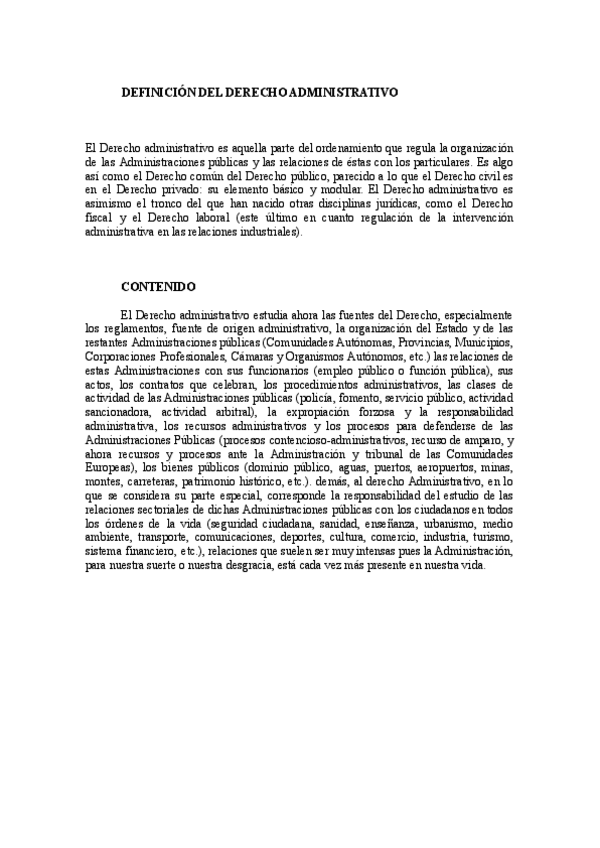 DEFINICIÓN DEL DERECHO ADMINISTRATIVO

El Derecho administrativo es aquella parte del ordenamiento que regula la organización de las Administraciones públicas y las relaciones de éstas con los particulares. Es algo así como el Derecho común del Derecho público, parecido a lo que el Derecho civil es en el Derecho privado: su elemento básico y modular. El Derecho administrativo es asimismo el tronco del que han nacido otras disciplinas jurídicas, como el Derecho fiscal y el Derecho laboral (este último en cuanto regulación de la intervención administrativa en las relaciones industriales).

CONTENIDO

El Derecho administrativo estudia ahora las fuentes del Derecho, especialmente los reglamentos, fuente de origen administrativo, la organización del Estado y de las restantes Administraciones públicas (Comunidades Autónomas, Provincias, Municipios, Corporaciones Profesionales, Cámaras y Organismos Autónomos, etc.) las relaciones de estas Administraciones con sus funcionarios (empleo público o función pública), sus actos, los contratos que celebran, los procedimientos administrativos, las clases de actividad de las Administraciones públicas (policía, fomento, servicio público, actividad sancionadora, actividad arbitral), la expropiación forzosa y la responsabilidad administrativa, los recursos administrativos y los procesos para defenderse de las Administraciones Públicas (procesos contencioso-administrativos, recurso de amparo, y ahora recursos y procesos ante la Administración y tribunal de las Comunidades Europeas), los bienes públicos (dominio público, aguas, puertos, aeropuertos, minas, montes, carreteras, patrimonio histórico, etc.). demás, al derecho Administrativo, en lo que se considera su parte especial, corresponde la responsabilidad del estudio de las relaciones sectoriales de dichas Administraciones públicas con los ciudadanos en todos los órdenes de la vida (seguridad ciudadana, sanidad, enseñanza, urbanismo, medio ambiente, transporte, comunicaciones, deportes, cultura, comercio, industria, turismo, sistema financiero, etc.), relaciones que suelen ser muy intensas pues la Administración, para nuestra suerte o nuestra desgracia, está cada vez más presente en nuestra vida.